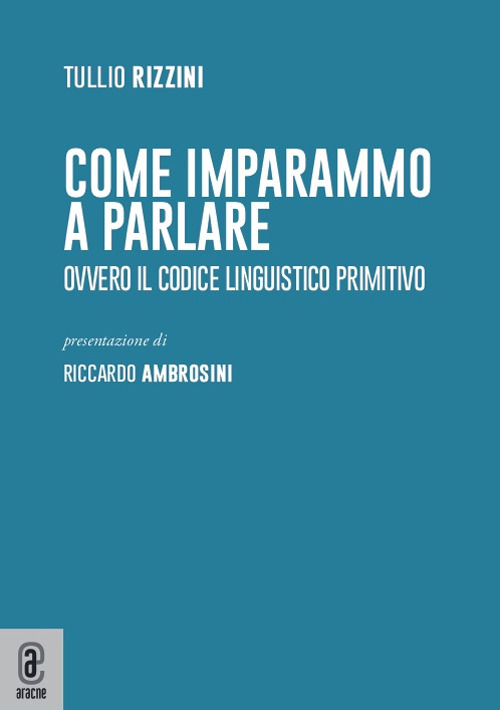 TULLIO RIZZINI

COME IMPARAMMO A PARLARE

OVVERO IL CODICE LINGUISTICO PRIMITIVO

presentazione di

RICCARDO AMBROSINI

aracne